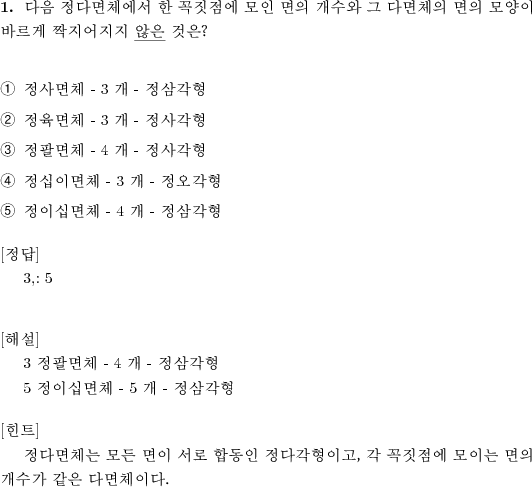 1. 다음 정다면체에서 한 꼭짓점에 모인 면의 개수와 그 다면체의 면의 모양이 바르게 짝지어지지 않은 것은?

① 정사면체 - 3 개 - 정삼각형

② 정육면체 - 3 개 - 정사각형

③ 정팔면체 - 4 개 - 정사각형

④ 정십이면체 - 3 개 - 정오각형

⑤ 정이십면체 - 4 개 - 정삼각형

[정답]
3,: 5

[해설]
3 정팔면체 - 4 개 - 정삼각형
5 정이십면체 - 5 개 - 정삼각형

[힌트]
정다면체는 모든 면이 서로 합동인 정다각형이고, 각 꼭짓점에 모이는 면의 개수가 같은 다면체이다.